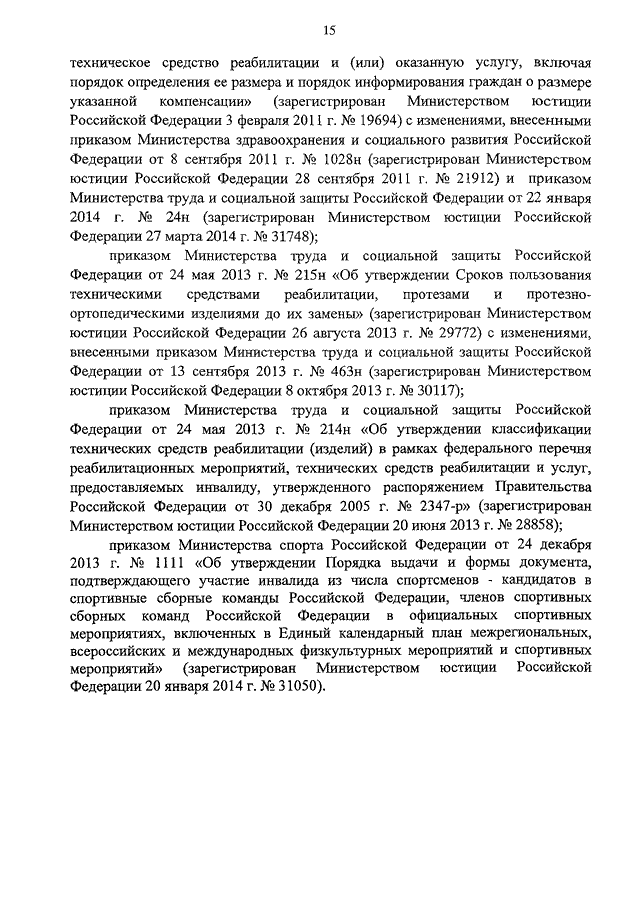 15

техническое средство реабилитации и (или) оказанную услугу, включая порядок определения ее размера и порядок информирования граждан о размере указанной компенсации» (зарегистрирован Министерством юстиции Российской Федерации 3 февраля 2011 г. № 19694) с изменениями, внесенными приказом Министерства здравоохранения и социального развития Российской Федерации от 8 сентября 2011 г. № 1028н (зарегистрирован Министерством юстиции Российской Федерации 28 сентября 2011 г. № 21912) и приказом Министерства труда и социальной защиты Российской Федерации от 22 января 2014 г. № 24н (зарегистрирован Министерством юстиции Российской Федерации 27 марта 2014 г. № 31748);

приказом Министерства труда и социальной защиты Российской Федерации от 24 мая 2013 г. № 215н «Об утверждении Сроков пользования техническими средствами реабилитации, протезами и протезно-ортопедическими изделиями до их замены» (зарегистрирован Министерством юстиции Российской Федерации 26 августа 2013 г. № 29772) с изменениями, внесенными приказом Министерства труда и социальной защиты Российской Федерации от 13 сентября 2013 г. № 463н (зарегистрирован Министерством юстиции Российской Федерации 8 октября 2013 г. № 30117);

приказом Министерства труда и социальной защиты Российской Федерации от 24 мая 2013 г. № 214н «Об утверждении классификации технических средств реабилитации (изделий) в рамках федерального перечня реабилитационных мероприятий, технических средств реабилитации и услуг, предоставляемых инвалиду, утвержденного распоряжением Правительства Российской Федерации от 30 декабря 2005 г. № 2347-р» (зарегистрирован Министерством юстиции Российской Федерации 20 июня 2013 г. № 28858);

приказом Министерства спорта Российской Федерации от 24 декабря 2013 г. № 1111 «Об утверждении Порядка выдачи и формы документа, подтверждающего участие инвалида из числа спортсменов - кандидатов в спортивные сборные команды Российской Федерации, членов спортивных сборных команд Российской Федерации в официальных спортивных мероприятиях, включенных в Единый календарный план межрегиональных, всероссийских и международных физкультурных мероприятий и спортивных мероприятий» (зарегистрирован Министерством юстиции Российской Федерации 20 января 2014 г. № 31050).